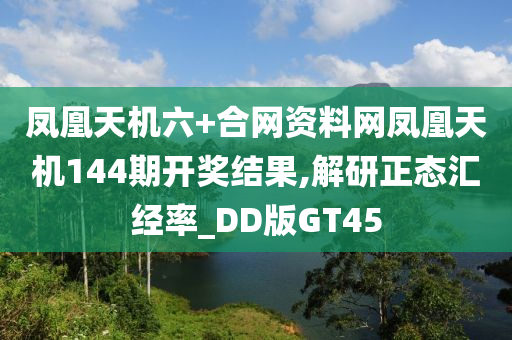 凤凰天机六+合网资料网凤凰天机144期开奖结果,解研正态汇经率_DD版GT45